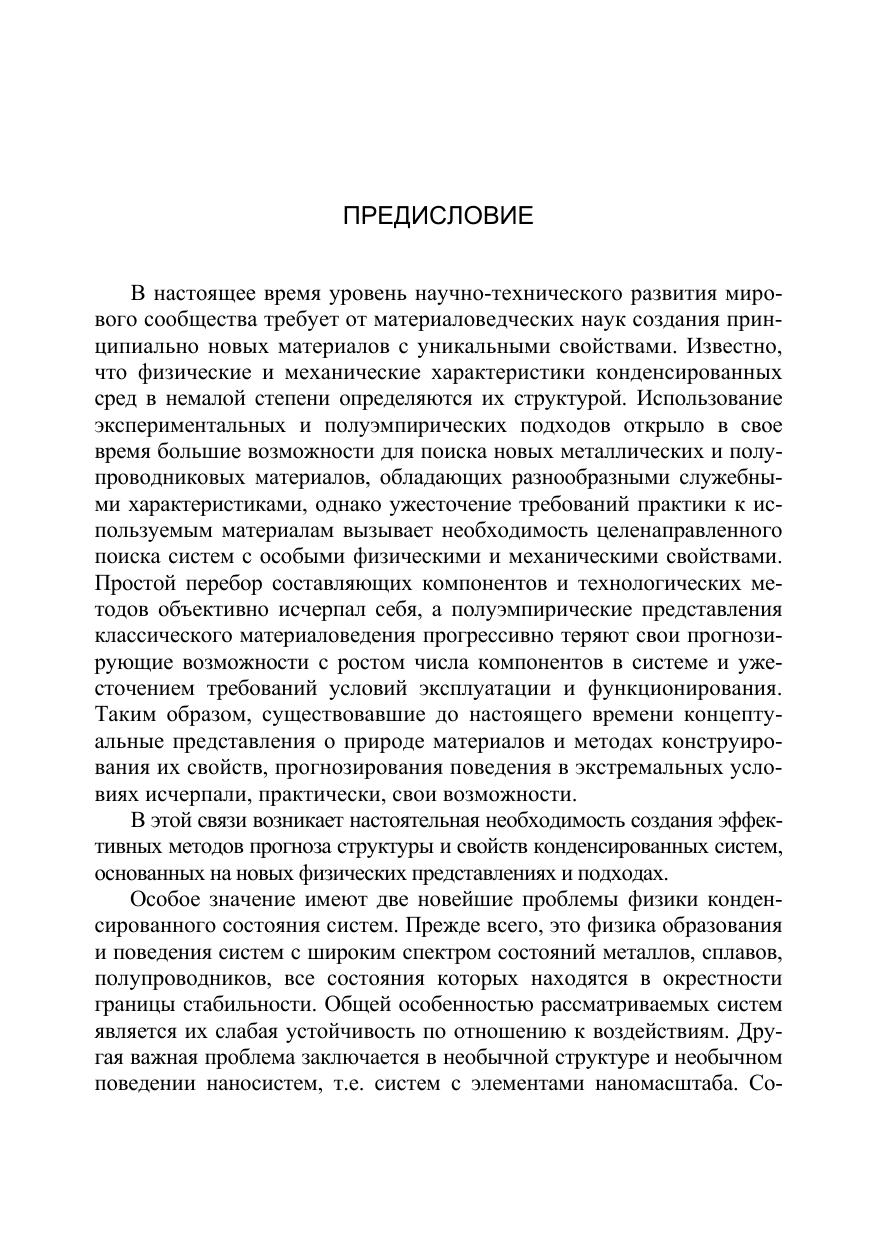 ПРЕДИСЛОВИЕ

В настоящее время уровень научно-технического развития мирового сообщества требует от материаловедческих наук создания принципиально новых материалов с уникальными свойствами. Известно, что физические и механические характеристики конденсированных сред в немалой степени определяются их структурой. Использование экспериментальных и полуэмпирических подходов открыло в свое время большие возможности для поиска новых металлических и полупроводниковых материалов, обладающих разнообразными служебными характеристиками, однако ужесточение требований практики к используемым материалам вызывает необходимость целенаправленного поиска систем с особыми физическими и механическими свойствами. Простой перебор составляющих компонентов и технологических методов объективно исчерпал себя, а полуэмпирические представления классического материаловедения прогрессивно теряют свои прогнозирующие возможности с ростом числа компонентов в системе и ужесточением требований условий эксплуатации и функционирования. Таким образом, существовавшие до настоящего времени концептуальные представления о природе материалов и методах конструирования их свойств, прогнозирования поведения в экстремальных условиях исчерпали, практически, свои возможности.

В этой связи возникает настоятельная необходимость создания эффективных методов прогноза структуры и свойств конденсированных систем, основанных на новых физических представлениях и подходах.

Особое значение имеют две новейшие проблемы физики конденсированного состояния систем. Прежде всего, это физика образования и поведения систем с широким спектром состояний металлов, сплавов, полупроводников, все состояния которых находятся в окрестности границы стабильности. Общей особенностью рассматриваемых систем является их слабая устойчивость по отношению к воздействиям. Другая важная проблема заключается в необычной структуре и необычном поведении наносистем, т.е. систем с элементами наномасштаба. Со-